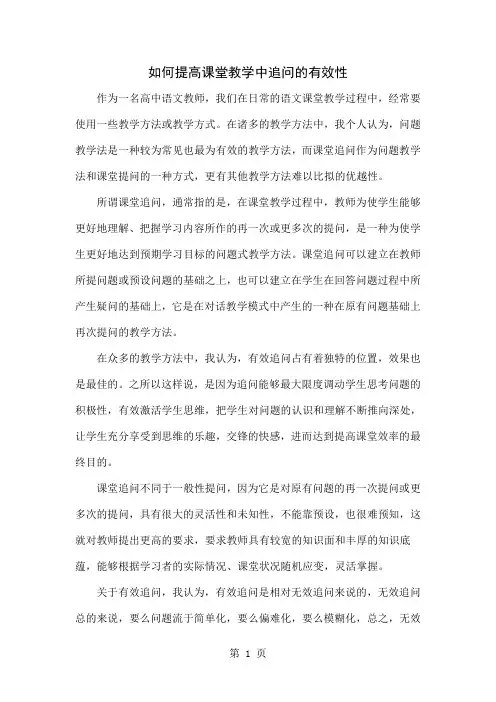 如何提高课堂教学中追问的有效性

作为一名高中语文教师，我们在日常的语文课堂教学过程中，经常要使用一些教学方法或教学方式。在诸多的教学方法中，我个人认为，问题教学法是一种较为常见也最为有效的教学方法，而课堂追问作为问题教学法和课堂提问的一种方式，更有其他教学方法难以比拟的优越性。

所谓课堂追问，通常指的是，在课堂教学过程中，教师为使学生能够更好地理解、把握学习内容所作的再一次或更多次的提问，是一种为使学生更好地达到预期学习目标的问题式教学方法。课堂追问可以建立在教师所提问题或预设问题的基础之上，也可以建立在学生在回答问题过程中所产生疑问的基础上，它是在对话教学模式中产生的一种在原有问题基础上再次提问的教学方法。

在众多的教学方法中，我认为，有效追问占有着独特的位置，效果也是最佳的。之所以这样说，是因为追问能够最大限度调动学生思考问题的积极性，有效激活学生思维，把学生对问题的认识和理解不断推向深处，让学生充分享受到思维的乐趣，交锋的快感，进而达到提高课堂效率的最终目的。

课堂追问不同于一般性提问，因为它是对原有问题的再一次提问或更多次的提问，具有很大的灵活性和未知性，不能靠预设，也很难预知，这就对教师提出更高的要求，要求教师具有较宽的知识面和丰厚的知识底蕴，能够根据学习者的实际情况、课堂状况随机应变，灵活掌握。

关于有效追问，我认为，有效追问是相对无效追问来说的，无效追问总的来说，要么问题流于简单化，要么偏难化，要么模糊化，总之，无效

第 1 页